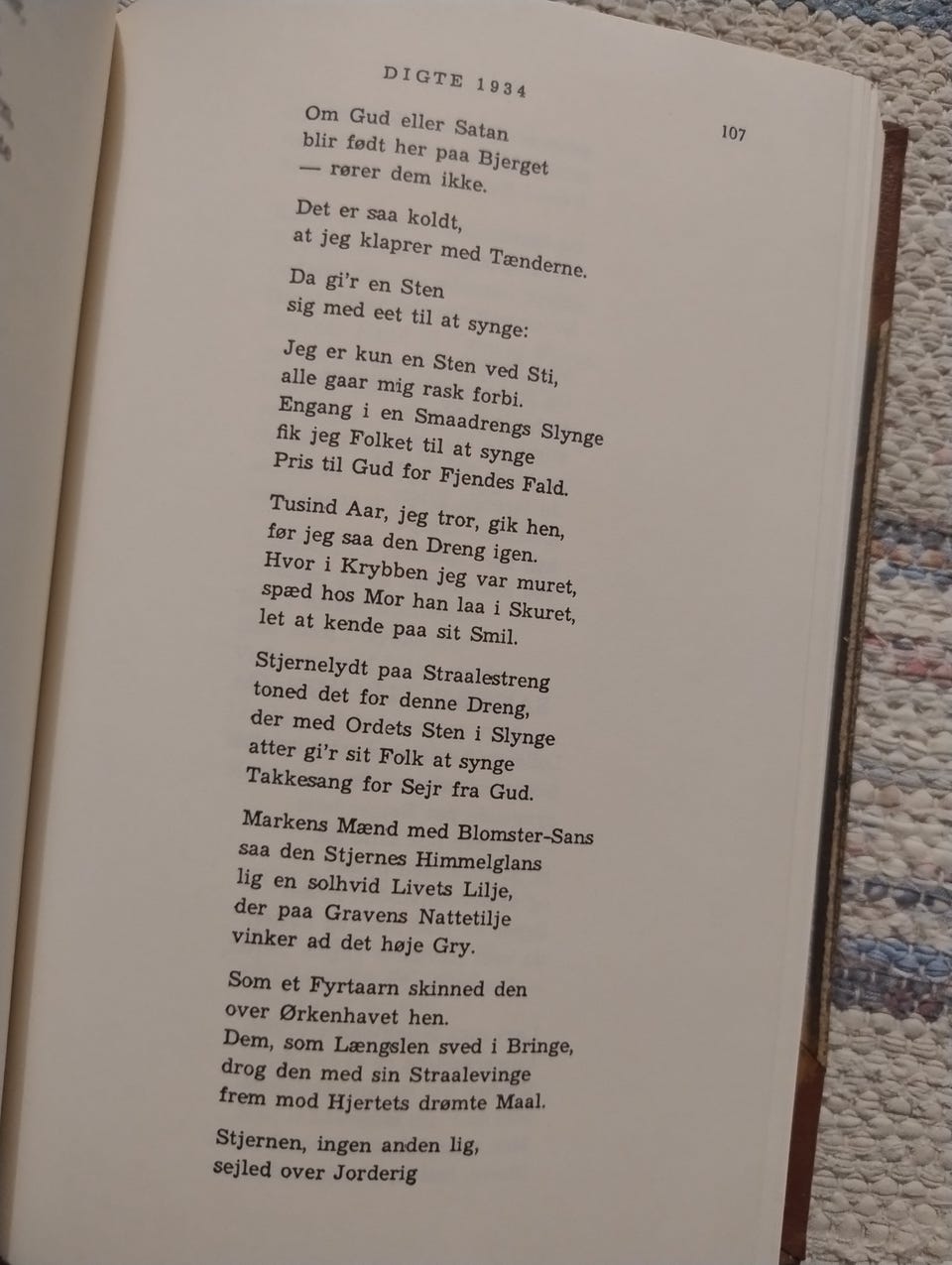 DIGTE 1934 107

Om Gud eller Satan
blir født her paa Bjerget
— rører dem ikke.

Det er saa koldt,
at jeg klaprer med Tænderne.

Da gi'r en Sten
sig med eet til at synge:

Jeg er kun en Sten ved Sti,
alle gaar mig rask forbi.
Engang i en Smaadrengs Slynge
fik jeg Folket til at synge
Pris til Gud for Fjendes Fald.

Tusind Aar, jeg tror, gik hen,
før jeg saa den Dreng igen.
Hvor i Krybben jeg var muret,
spæd hos Mor han laa i Skuret,
let at kende paa sit Smil.

Stjernelydt paa Straalestreng
toned det for denne Dreng,
der med Ordets Sten i Slynge
atter gi'r sit Folk at synge
Takkesang for Sejr fra Gud.

Markens Mænd med Blomster-Sans
saa den Stjernes Himmelglans
lig en solhvid Livets Lilje,
der paa Gravens Nattetilje
vinker ad det høje Gry.

Som et Fyrtaarn skinned den
over Ørkenhavet hen.
Dem, som Længslen sved i Bringe,
drog den med sin Straalevinge
frem mod Hjertets drømte Maal.

Stjernen, ingen anden lig,
sejled over Jorderig